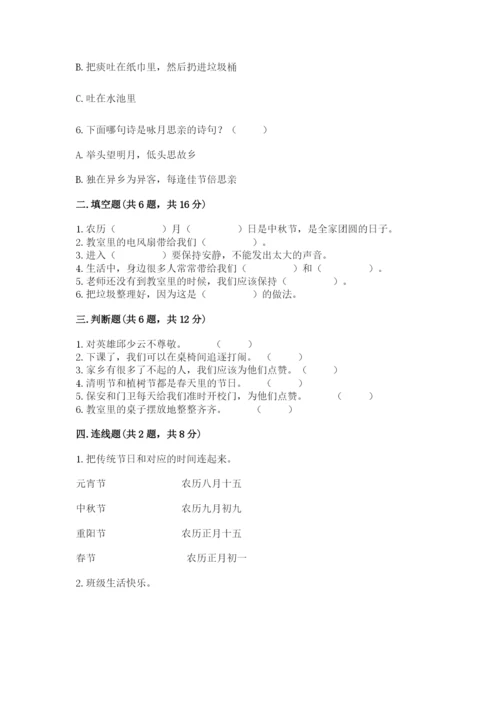 B. 把痰吐在纸巾里，然后扔进垃圾桶

C. 吐在水池里

6. 下面哪句诗是咏月思亲的诗句？（　　）

A. 举头望明月，低头思故乡

B. 独在异乡为异客，每逢佳节倍思亲

二. 填空题（共 6 题，共 16 分）

1. 农历（　　　）月（　　　）日是中秋节，是全家团圆的日子。
2. 教室里的电风扇带给我们（　　　）。
3. 进入（　　　）要保持安静，不能发出太大的声音。
4. 生活中，身边很多人常常带给我们（　　　）和（　　　）。
5. 老师还没有到教室里的时候，我们应该保持（　　　）。
6. 把垃圾整理好，因为这是（　　　）的做法。

三. 判断题（共 6 题，共 12 分）

1. 对英雄邱少云不尊敬。（　　）
2. 下课了，我们可以在桌椅间追逐打闹。（　　）
3. 家乡有很多了不起的人，我们应该为他们点赞。（　　）
4. 清明节和植树节都是春天里的节日。（　　）
5. 保安和门卫每天给我们准时开校门，为他们点赞。（　　）
6. 教室里的桌子摆放地整整齐齐。（　　）

四. 连线题（共 2 题，共 8 分）

1. 把传统节日和对应的时间连起来。

元宵节　　农历八月十五

中秋节　　农历九月初九

重阳节　　农历正月十五

春节　　农历正月初一

2. 班级生活快乐。